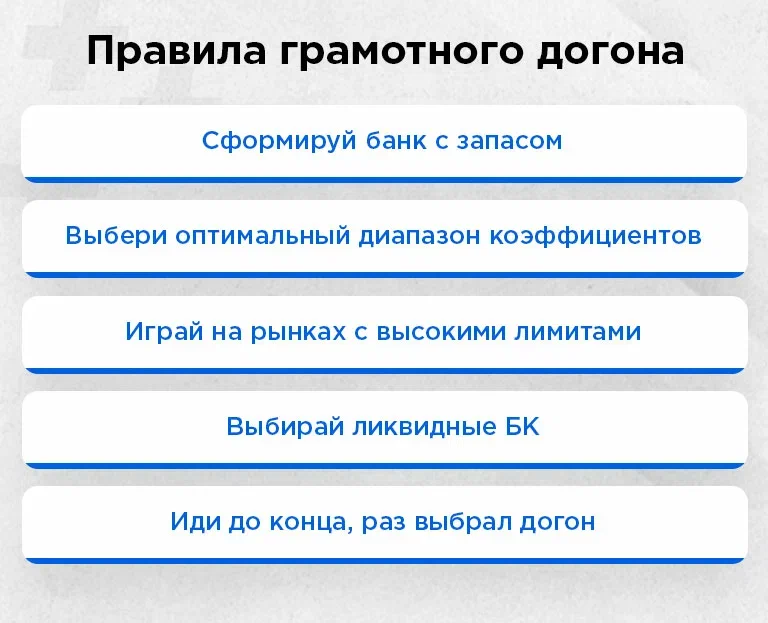 Правила грамотного догона

Сформируй банк с запасом

Выбери оптимальный диапазон коэффициентов

Играй на рынках с высокими лимитами

Выбирай ликвидные БК

Иди до конца, раз выбрал догон